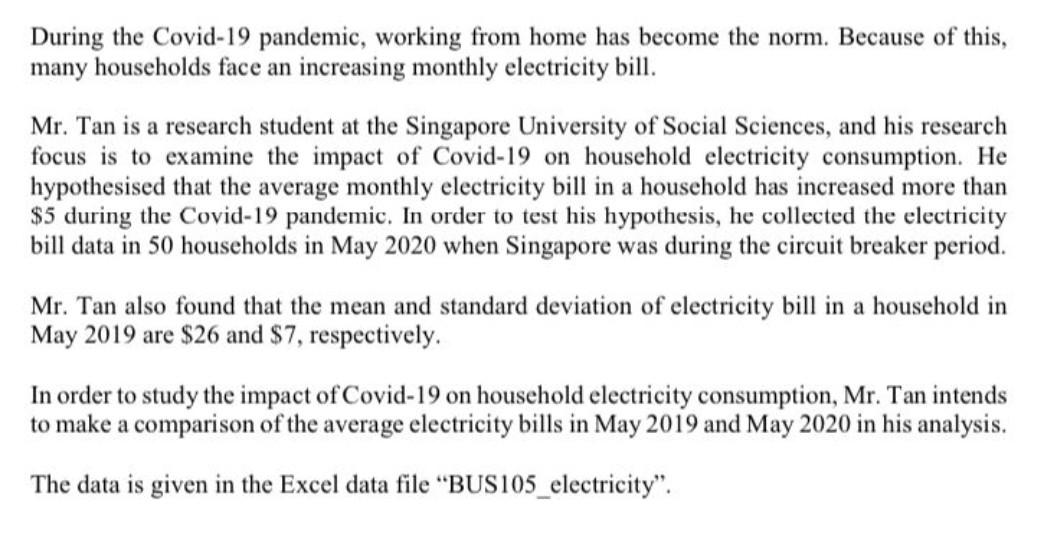 During the Covid-19 pandemic, working from home has become the norm. Because of this, many households face an increasing monthly electricity bill.

Mr. Tan is a research student at the Singapore University of Social Sciences, and his research focus is to examine the impact of Covid-19 on household electricity consumption. He hypothesised that the average monthly electricity bill in a household has increased more than \$5 during the Covid-19 pandemic. In order to test his hypothesis, he collected the electricity bill data in 50 households in May 2020 when Singapore was during the circuit breaker period.

Mr. Tan also found that the mean and standard deviation of electricity bill in a household in May 2019 are \$26 and \$7, respectively.

In order to study the impact of Covid-19 on household electricity consumption, Mr. Tan intends to make a comparison of the average electricity bills in May 2019 and May 2020 in his analysis.

The data is given in the Excel data file "BUS105_electricity".